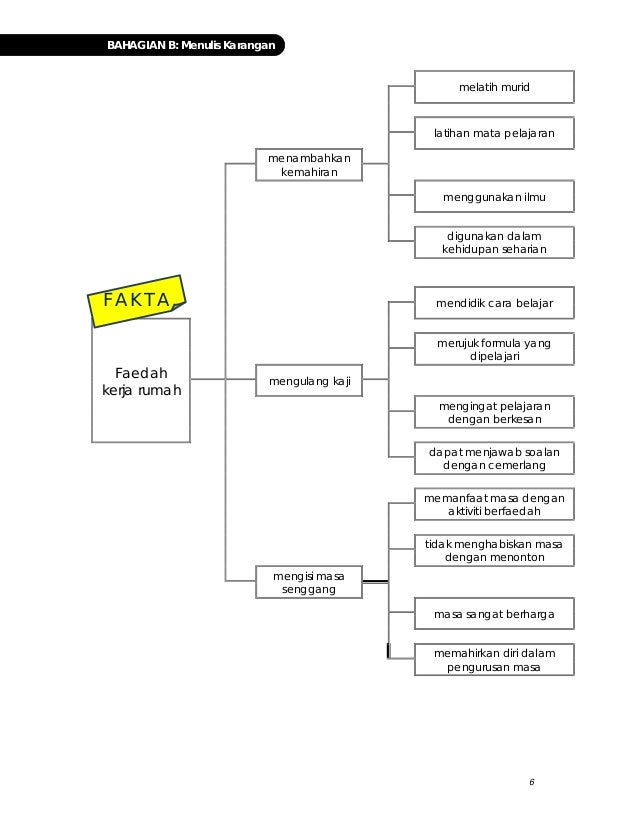 BAHAGIAN B: Menulis Karangan

FAKTA

Faedah kerja rumah

menambahkan kemahiran

melatih murid

latihan mata pelajaran

menggunakan ilmu

digunakan dalam kehidupan seharian

mengulang kaji

mendidik cara belajar

merujuk formula yang dipelajari

mengingat pelajaran dengan berkesan

dapat menjawab soalan dengan cemerlang

mengisi masa senggang

memanfaat masa dengan aktiviti berfaedah

tidak menghabiskan masa dengan menonton

masa sangat berharga

memahirkan diri dalam pengurusan masa

6